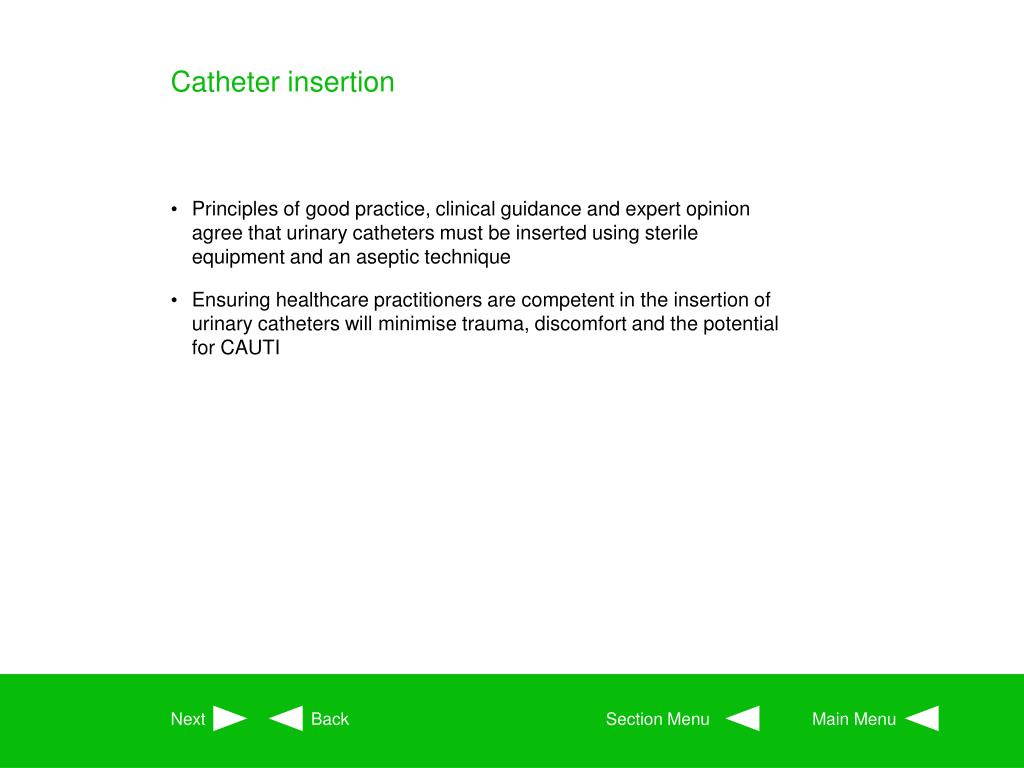 Catheter insertion

• Principles of good practice, clinical guidance and expert opinion agree that urinary catheters must be inserted using sterile equipment and an aseptic technique

• Ensuring healthcare practitioners are competent in the insertion of urinary catheters will minimise trauma, discomfort and the potential for CAUTI

Next Back Section Menu Main Menu